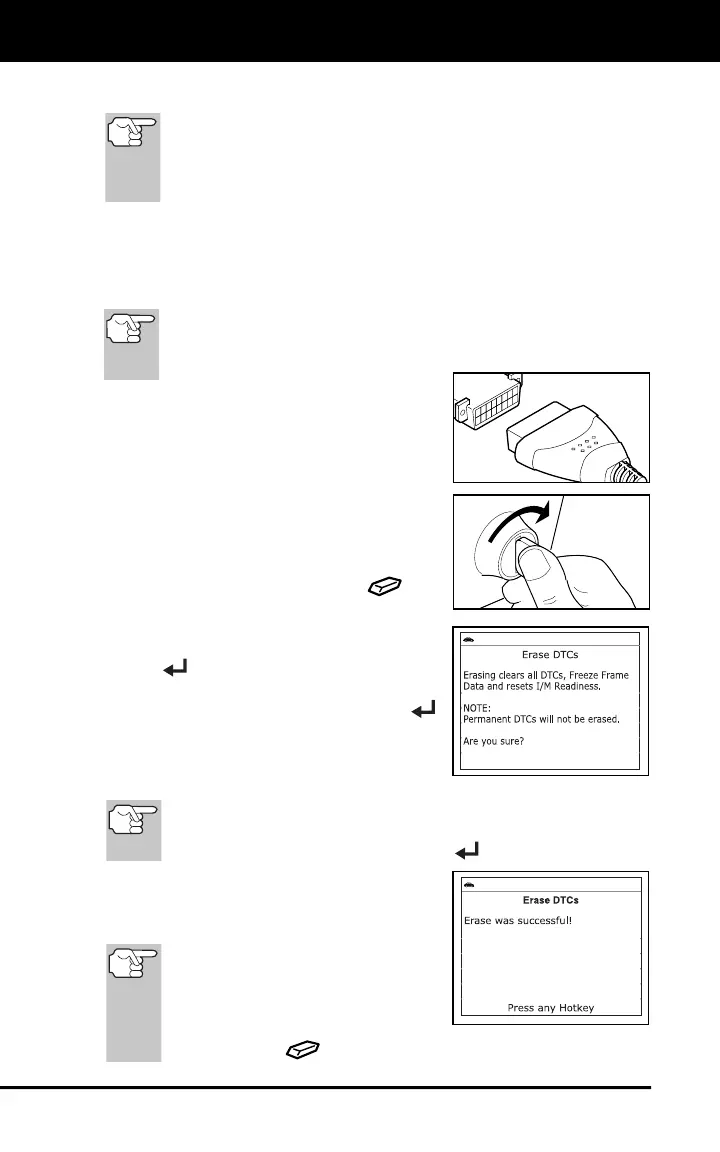 Erase DTCs

Erasing clears all DTCs, Freeze Frame Data and resets I/M Readiness.

NOTE:
Permanent DTCs will not be erased.

Are you sure?

Erase DTCs

Erase was successful!

Press any Hotkey